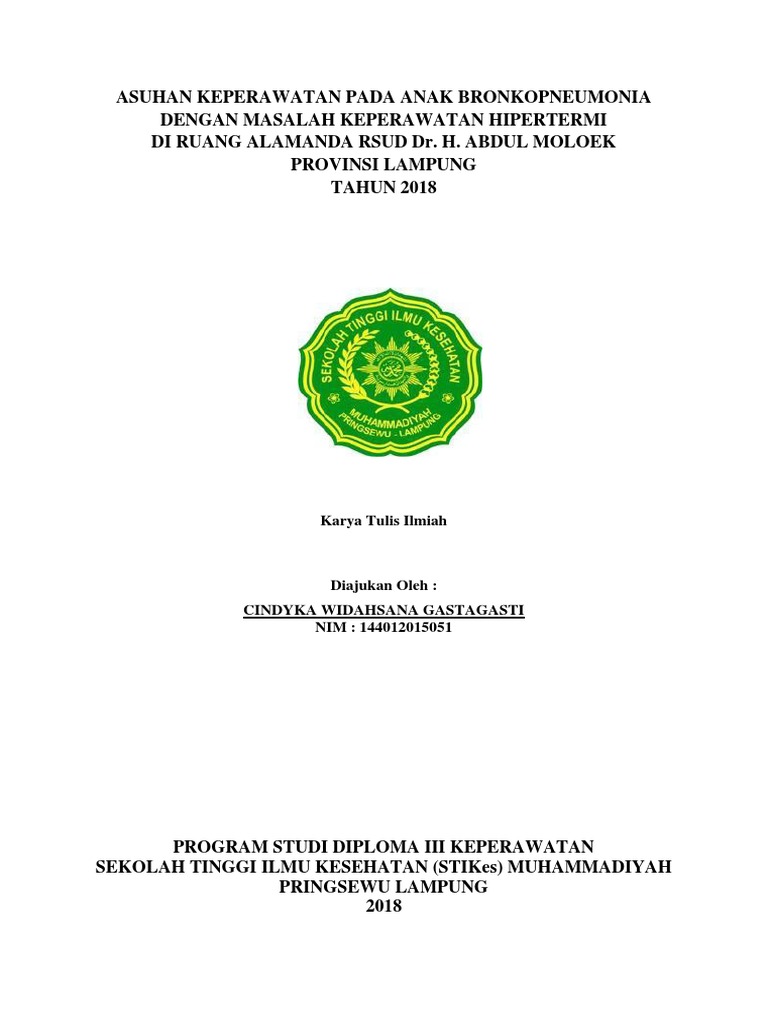 ASUHAN KEPERAWATAN PADA ANAK BRONKOPNEUMONIA
DENGAN MASALAH KEPERAWATAN HIPERTERMI
DI RUANG ALAMANDA RSUD Dr. H. ABDUL MOLOEK
PROVINSI LAMPUNG
TAHUN 2018

SEKOLAH TINGGI ILMU KESEHATAN
MUHAMMADIYAH
PRINGSEWU - LAMPUNG

Karya Tulis Ilmiah

Diajukan Oleh :

CINDYKA WIDAHSANA GASTAGASTI
NIM : 144012015051

PROGRAM STUDI DIPLOMA III KEPERAWATAN
SEKOLAH TINGGI ILMU KESEHATAN (STIKes) MUHAMMADIYAH
PRINGSEWU LAMPUNG
2018